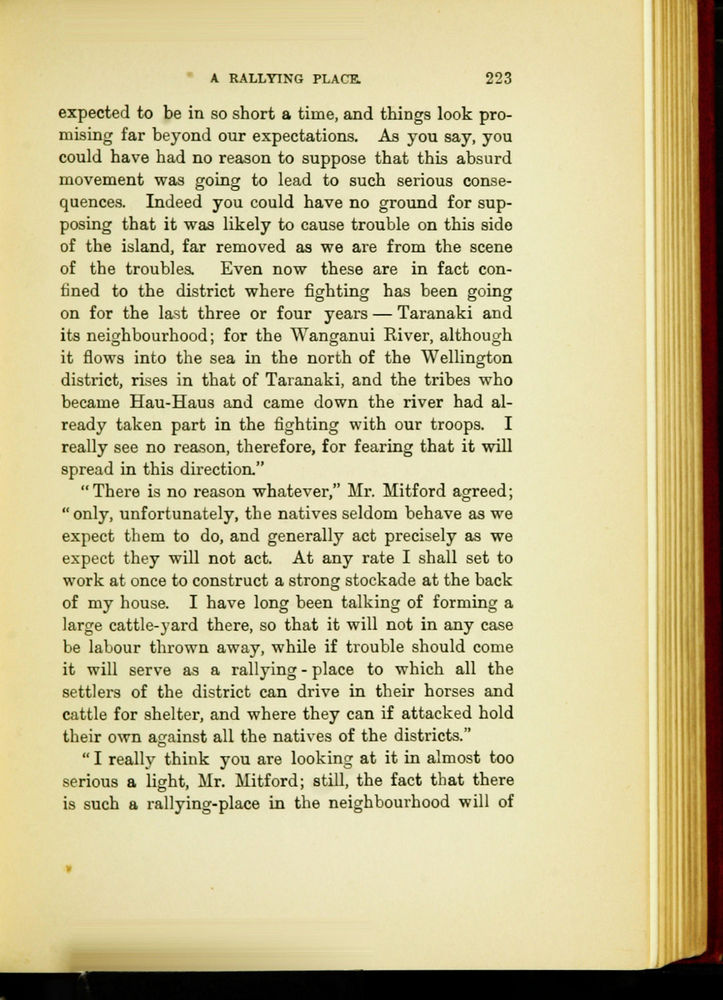 A RALLYING PLACE. 223

expected to be in so short a time, and things look promising far beyond our expectations. As you say, you could have had no reason to suppose that this absurd movement was going to lead to such serious consequences. Indeed you could have no ground for supposing that it was likely to cause trouble on this side of the island, far removed as we are from the scene of the troubles. Even now these are in fact confined to the district where fighting has been going on for the last three or four years — Taranaki and its neighbourhood; for the Wanganui River, although it flows into the sea in the north of the Wellington district, rises in that of Taranaki, and the tribes who became Hau-Haus and came down the river had already taken part in the fighting with our troops. I really see no reason, therefore, for fearing that it will spread in this direction."

"There is no reason whatever," Mr. Mitford agreed; "only, unfortunately, the natives seldom behave as we expect them to do, and generally act precisely as we expect they will not act. At any rate I shall set to work at once to construct a strong stockade at the back of my house. I have long been talking of forming a large cattle-yard there, so that it will not in any case be labour thrown away, while if trouble should come it will serve as a rallying-place to which all the settlers of the district can drive in their horses and cattle for shelter, and where they can if attacked hold their own against all the natives of the districts."

"I really think you are looking at it in almost too serious a light, Mr. Mitford; still, the fact that there is such a rallying-place in the neighbourhood will of